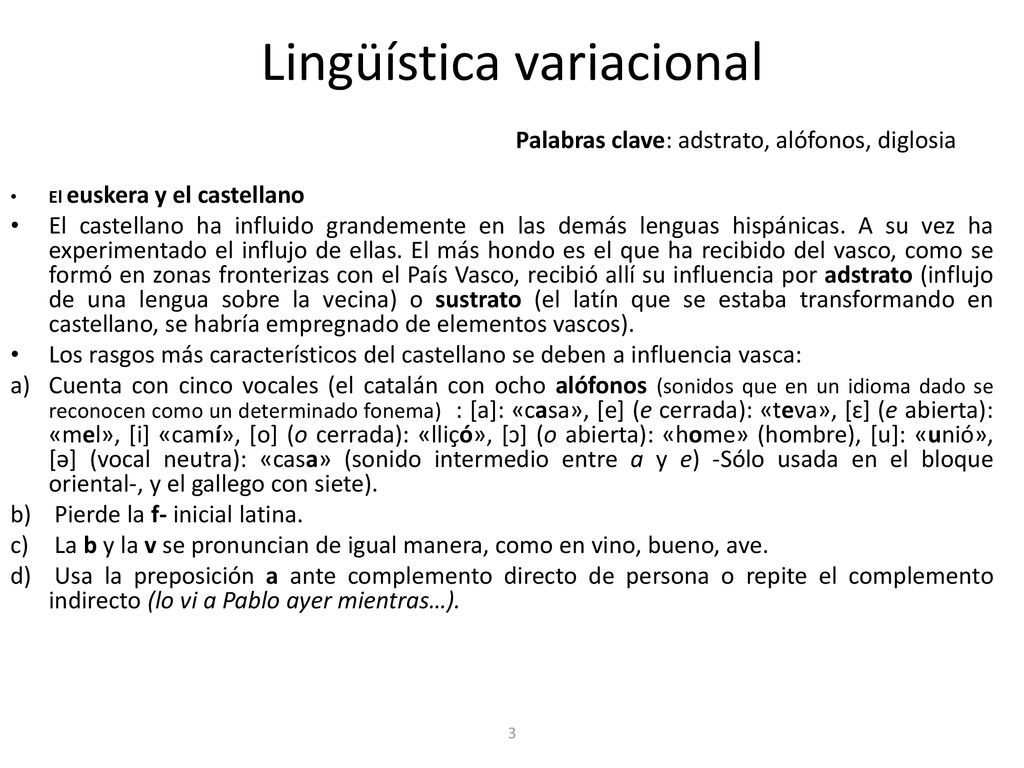 Lingüística variacional

Palabras clave: adstrato, alófonos, diglosia

• El euskera y el castellano
• El castellano ha influido grandemente en las demás lenguas hispánicas. A su vez ha experimentado el influjo de ellas. El más hondo es el que ha recibido del vasco, como se formó en zonas fronterizas con el País Vasco, recibió allí su influencia por adstrato (influjo de una lengua sobre la vecina) o sustrato (el latín que se estaba transformando en castellano, se habría empregnado de elementos vascos).
• Los rasgos más característicos del castellano se deben a influencia vasca:
a) Cuenta con cinco vocales (el catalán con ocho alófonos (sonidos que en un idioma dado se reconocen como un determinado fonema) : [a]: «casa», [e] (e cerrada): «teva», [ɛ] (e abierta): «mel», [i] «camí», [o] (o cerrada): «lliçó», [ɔ] (o abierta): «home» (hombre), [u]: «unió», [ə] (vocal neutra): «casa» (sonido intermedio entre a y e) -Sólo usada en el bloque oriental-, y el gallego con siete).
b) Pierde la f- inicial latina.
c) La b y la v se pronuncian de igual manera, como en vino, bueno, ave.
d) Usa la preposición a ante complemento directo de persona o repite el complemento indirecto (lo vi a Pablo ayer mientras…).

3